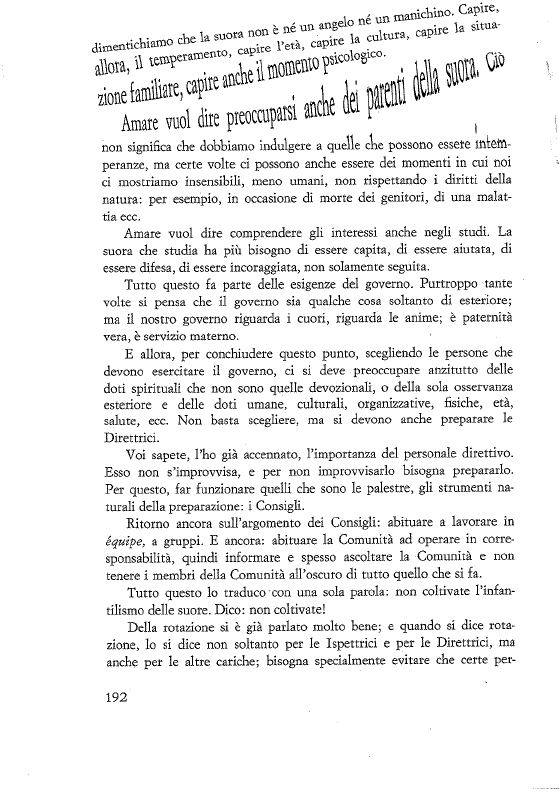 dimentichiamo che la suora non è né un angelo né un manichino. Capire, allora, il temperamento, capire l'età, capire la cultura, capire la situazione familiare, capire anche il momento psicologico.

Amare vuol dire preoccuparsi anche dei parenti della suora. Ciò non significa che dobbiamo indulgere a quelle che possono essere intemperanze, ma certe volte ci possono anche essere dei momenti in cui noi ci mostriamo insensibili, meno umani, non rispettando i diritti della natura: per esempio, in occasione di morte dei genitori, di una malattia ecc.

Amare vuol dire comprendere gli interessi anche negli studi. La suora che studia ha più bisogno di essere capita, di essere aiutata, di essere difesa, di essere incoraggiata, non solamente seguita.

Tutto questo fa parte delle esigenze del governo. Purtroppo tante volte si pensa che il governo sia qualche cosa soltanto di esteriore; ma il nostro governo riguarda i cuori, riguarda le anime; è paternità vera, è servizio materno.

E allora, per conchiudere questo punto, scegliendo le persone che devono esercitare il governo, ci si deve preoccupare anzitutto delle doti spirituali che non sono quelle devozionali, o della sola osservanza esteriore e delle doti umane, culturali, organizzative, fisiche, età, salute, ecc. Non basta scegliere, ma si devono anche preparare le Direttrici.

Voi sapete, l'ho già accennato, l'importanza del personale direttivo. Esso non s'improvvisa, e per non improvvisarlo bisogna prepararlo. Per questo, far funzionare quelli che sono le palestre, gli strumenti naturali della preparazione: i Consigli.

Ritorno ancora sull'argomento dei Consigli: abituare a lavorare in équipe, a gruppi. E ancora: abituare la Comunità ad operare in corresponsabilità, quindi informare e spesso ascoltare la Comunità e non tenere i membri della Comunità all'oscuro di tutto quello che si fa.

Tutto questo lo traduco con una sola parola: non coltivate l'infantilismo delle suore. Dico: non coltivate!

Della rotazione si è già parlato molto bene; e quando si dice rotazione, lo si dice non soltanto per le Ispettrici e per le Direttrici, ma anche per le altre cariche; bisogna specialmente evitare che certe per-

192